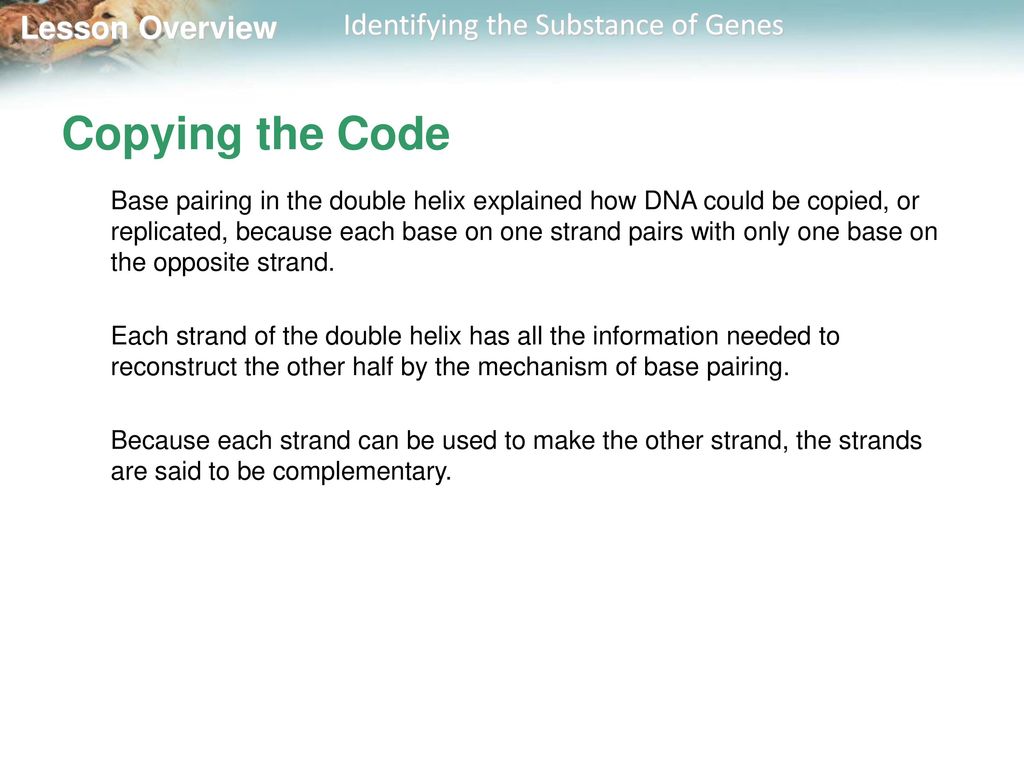 Lesson Overview

Identifying the Substance of Genes

Copying the Code

Base pairing in the double helix explained how DNA could be copied, or replicated, because each base on one strand pairs with only one base on the opposite strand.

Each strand of the double helix has all the information needed to reconstruct the other half by the mechanism of base pairing.

Because each strand can be used to make the other strand, the strands are said to be complementary.